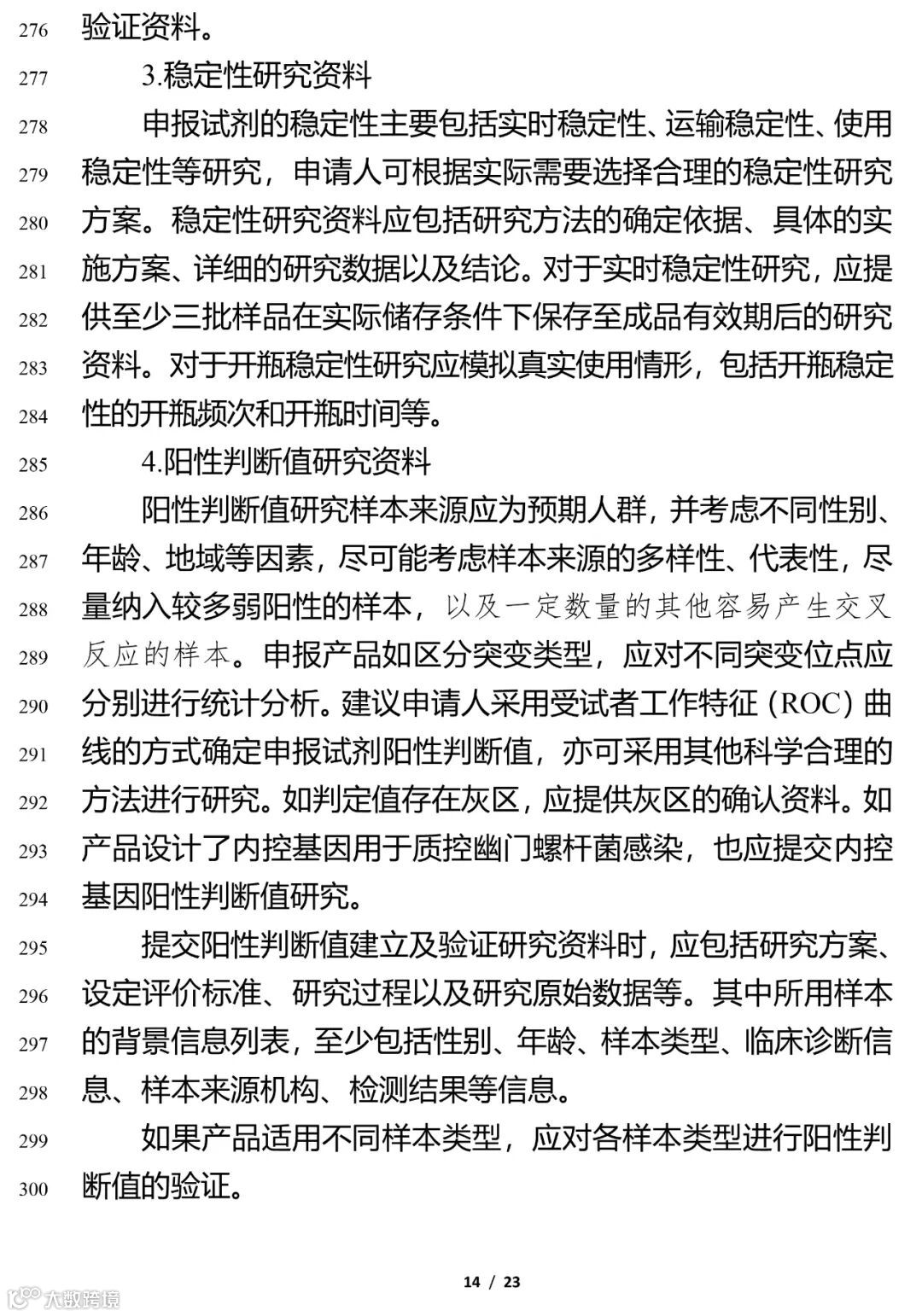 276 验证资料。

277 3.稳定性研究资料

278 申报试剂的稳定性主要包括实时稳定性、运输稳定性、使用
279 稳定性等研究，申请人可根据实际需要选择合理的稳定性研究
280 方案。稳定性研究资料应包括研究方法的确定依据、具体的实
281 施方案、详细的研究数据以及结论。对于实时稳定性研究，应提
282 供至少三批样品在实际储存条件下保存至成品有效期后的研究
283 资料。对于开瓶稳定性研究应模拟真实使用情形，包括开瓶稳定
284 性的开瓶频次和开瓶时间等。

285 4.阳性判断值研究资料

286 阳性判断值研究样本来源应为预期人群，并考虑不同性别、
287 年龄、地域等因素，尽可能考虑样本来源的多样性、代表性，尽
288 量纳入较多弱阳性的样本，以及一定数量的其他容易产生交叉
289 反应的样本。申报产品如区分突变类型，应对不同突变位点应
290 分别进行统计分析。建议申请人采用受试者工作特征（ROC）曲
291 线的方式确定申报试剂阳性判断值，亦可采用其他科学合理的
292 方法进行研究。如判定值存在灰区，应提供灰区的确认资料。如
293 产品设计了内控基因用于质控幽门螺杆菌感染，也应提交内控
294 基因阳性判断值研究。

295 提交阳性判断值建立及验证研究资料时，应包括研究方案、
296 设定评价标准、研究过程以及研究原始数据等。其中所用样本
297 的背景信息列表，至少包括性别、年龄、样本类型、临床诊断信
298 息、样本来源机构、检测结果等信息。

299 如果产品适用不同样本类型，应对各样本类型进行阳性判
300 断值的验证。

14 / 23

大数跨境